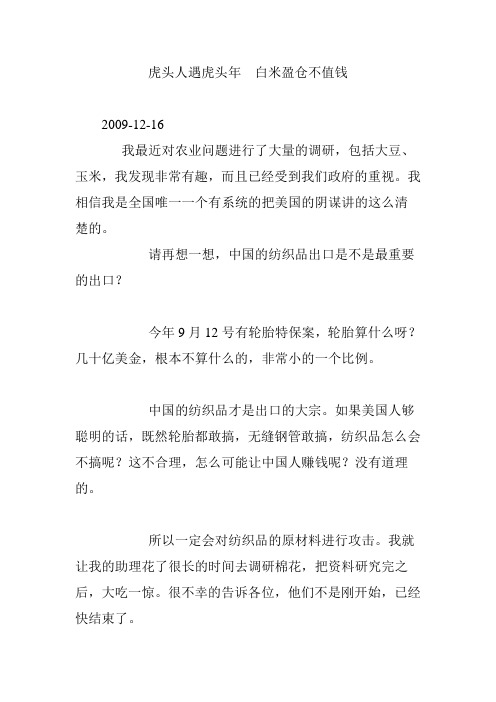 虎头人遇虎头年　白米盈仓不值钱

2009-12-16

我最近对农业问题进行了大量的调研，包括大豆、玉米，我发现非常有趣，而且已经受到我们政府的重视。我相信我是全国唯一一个有系统的把美国的阴谋讲的这么清楚的。

请再想一想，中国的纺织品出口是不是最重要的出口？

今年 9 月 12 号有轮胎特保案，轮胎算什么呀？几十亿美金，根本不算什么的，非常小的一个比例。

中国的纺织品才是出口的大宗。如果美国人够聪明的话，既然轮胎都敢搞，无缝钢管敢搞，纺织品怎么会不搞呢？这不合理，怎么可能让中国人赚钱呢？没有道理的。

所以一定会对纺织品的原材料进行攻击。我就让我的助理花了很长的时间去调研棉花，把资料研究完之后，大吃一惊。很不幸的告诉各位，他们不是刚开始，已经快结束了。